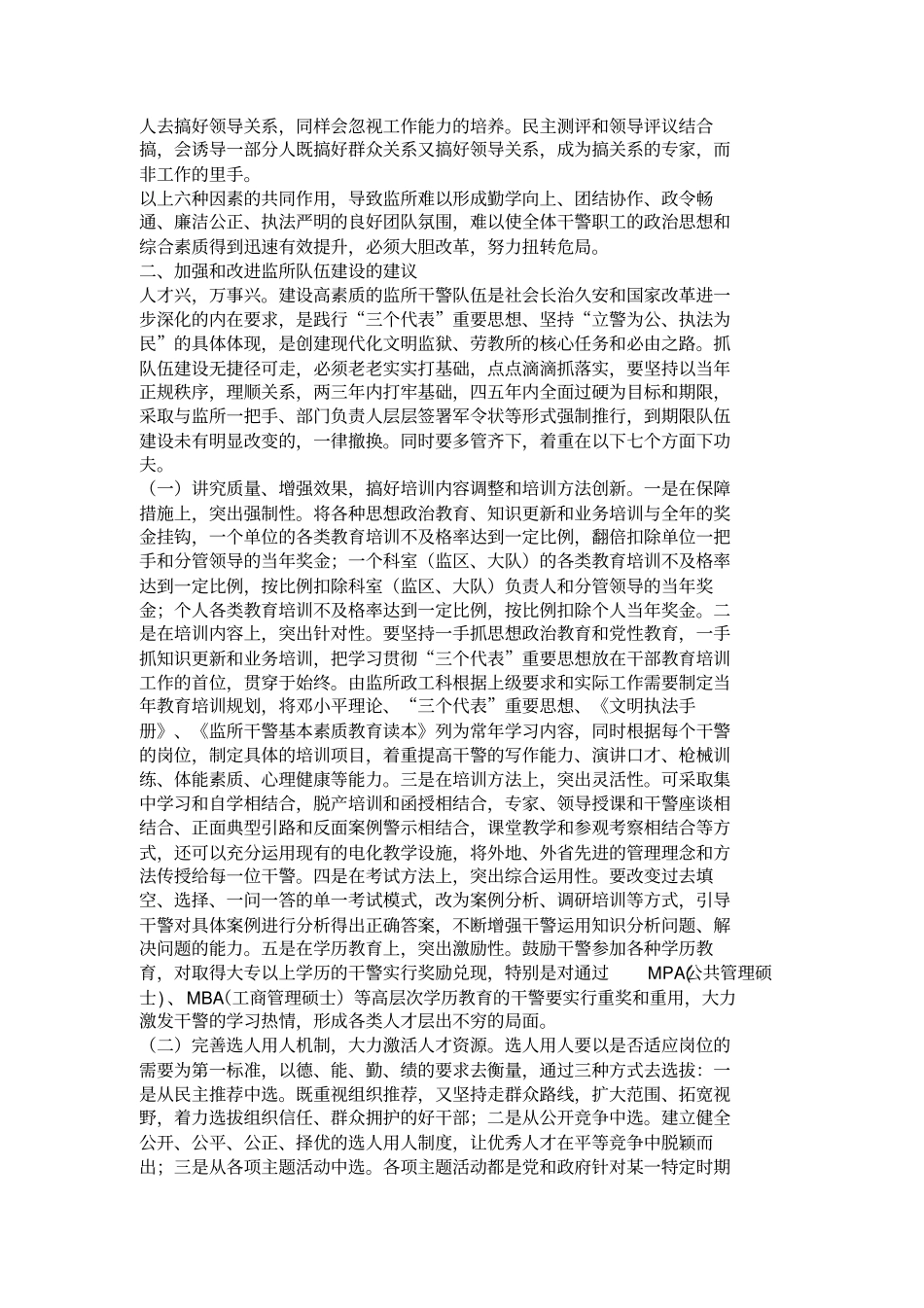 人去搞好领导关系，同样会忽视工作能力的培养。民主测评和领导评议结合搞，会诱导一部分人既搞好群众关系又搞好领导关系，成为搞关系的专家，而非工作的里手。

以上六种因素的共同作用，导致监所难以形成勤学向上、团结协作、政令畅通、廉洁公正、执法严明的良好团队氛围，难以使全体干警职工的政治思想和综合素质得到迅速有效提升，必须大胆改革，努力扭转危局。

二、加强和改进监所队伍建设的建议

人才兴，万事兴。建设高素质的监所干警队伍是社会长治久安和国家改革进一步深化的内在要求，是践行“三个代表”重要思想、坚持“立警为公、执法为民”的具体体现，是创建现代化文明监狱、劳教所的核心任务和必由之路。抓队伍建设无捷径可走，必须老老实实打基础，点点滴滴抓落实，要坚持以当年正规秩序，理顺关系，两三年内打牢基础，四五年内全面过硬为目标和期限，采取与监所一把手、部门负责人层层签署军令状等形式强制推行，到期限队伍建设未有明显改变的，一律撤换。同时要多管齐下，着重在以下七个方面下功夫。

（一）讲究质量、增强效果，搞好培训内容调整和培训方法创新。一是在保障措施上，突出强制性。将各种思想政治教育、知识更新和业务培训与全年的奖金挂钩，一个单位的各类教育培训不及格率达到一定比例，翻倍扣除单位一把手和分管领导的当年奖金；一个科室（监区、大队）的各类教育培训不及格率达到一定比例，按比例扣除科室（监区、大队）负责人和分管领导的当年奖金；个人各类教育培训不及格率达到一定比例，按比例扣除个人当年奖金。二是在培训内容上，突出针对性。要坚持一手抓思想政治教育和党性教育，一手抓知识更新和业务培训，把学习贯彻“三个代表”重要思想放在干部教育培训工作的首位，贯穿于始终。由监所政工科根据上级要求和实际工作需要制定当年教育培训规划，将邓小平理论、“三个代表”重要思想、《文明执法手册》、《监所干警基本素质教育读本》列为常年学习内容，同时根据每个干警的岗位，制定具体的培训项目，着重提高干警的写作能力、演讲口才、枪械训练、体能素质、心理健康等能力。三是在培训方法上，突出灵活性。可采取集中学习和自学相结合，脱产培训和函授相结合，专家、领导授课和干警座谈相结合、正面典型引路和反面案例警示相结合，课堂教学和参观考察相结合等方式，还可以充分运用现有的电化教学设施，将外地、外省先进的管理理念和方法传授给每一位干警。四是在考试方法上，突出综合运用性。要改变过去填空、选择、一问一答的单一考试模式，改为案例分析、调研培训等方式，引导干警对具体案例进行分析得出正确答案，不断增强干警运用知识分析问题、解决问题的能力。五是在学历教育上，突出激励性。鼓励干警参加各种学历教育，对取得大专以上学历的干警实行奖励兑现，特别是对通过MPA(公共管理硕士)、MBA(工商管理硕士）等高层次学历教育的干警要实行重奖和重用，大力激发干警的学习热情，形成各类人才层出不穷的局面。

（二）完善选人用人机制，大力激活人才资源。选人用人要以是否适应岗位的需要为第一标准，以德、能、勤、绩的要求去衡量，通过三种方式去选拔：一是从民主推荐中选。既重视组织推荐，又坚持走群众路线，扩大范围、拓宽视野，着力选拔组织信任、群众拥护的好干部；二是从公开竞争中选。建立健全公开、公平、公正、择优的选人用人制度，让优秀人才在平等竞争中脱颖而出；三是从各项主题活动中选。各项主题活动都是党和政府针对某一特定时期